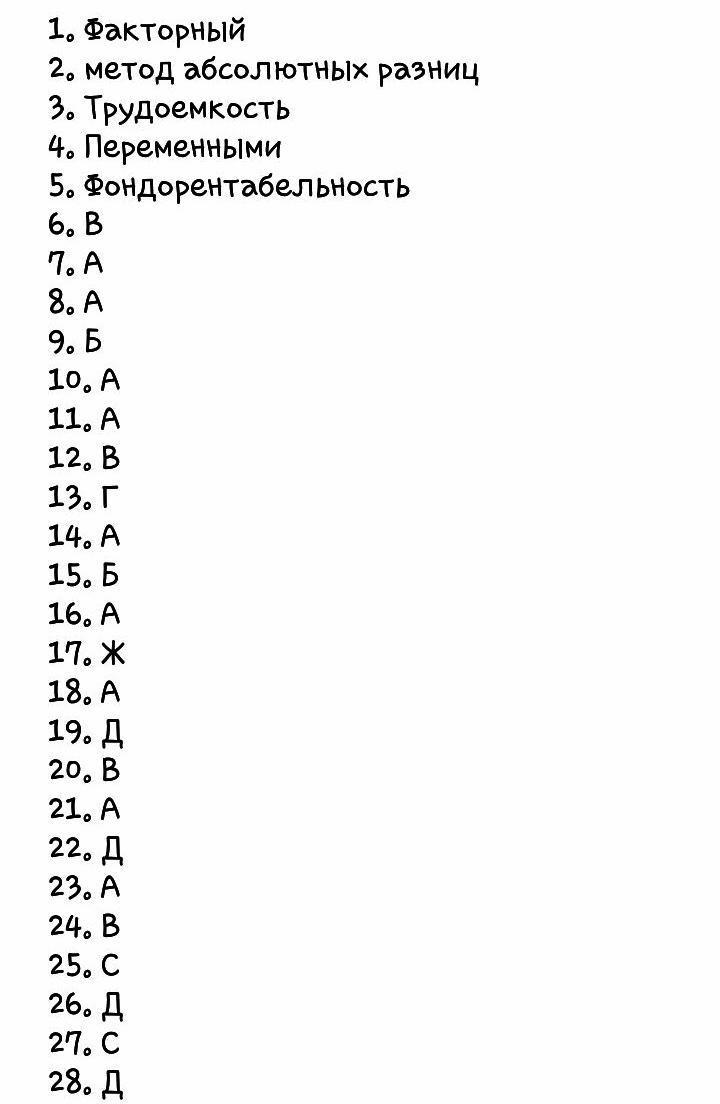 1. Факторный
2. метод абсолютных разниц
3. Трудоемкость
4. Переменными
5. Фондорентабельность
6. В
7. А
8. А
9. Б
10. А
11. А
12. В
13. Г
14. А
15. Б
16. А
17. Ж
18. А
19. Д
20. В
21. А
22. Д
23. А
24. В
25. С
26. Д
27. С
28. Д